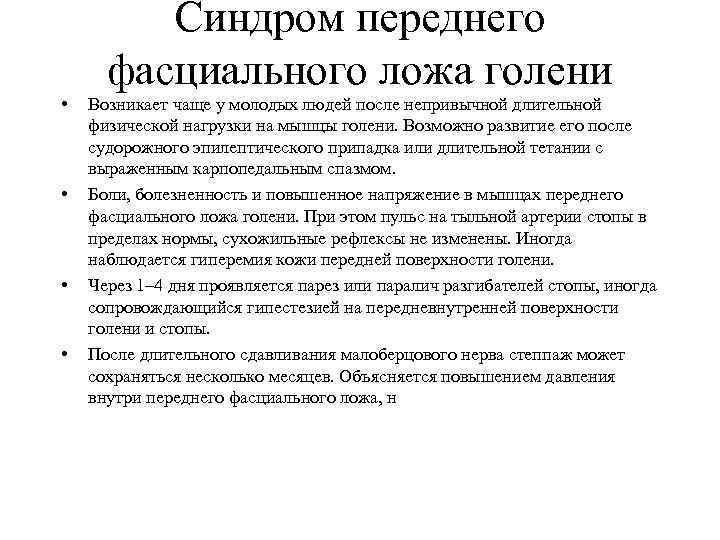 Синдром переднего фасциального ложа голени

• Возникает чаще у молодых людей после непривычной длительной физической нагрузки на мышцы голени. Возможно развитие его после судорожного эпилептического припадка или длительной тетании с выраженным карпопедальным спазмом.

• Боли, болезненность и повышенное напряжение в мышцах переднего фасциального ложа голени. При этом пульс на тыльной артерии стопы в пределах нормы, сухожильные рефлексы не изменены. Иногда наблюдается гиперемия кожи передней поверхности голени.

• Через 1–4 дня проявляется парез или паралич разгибателей стопы, иногда сопровождающийся гипестезией на передневнутренней поверхности голени и стопы.

• После длительного сдавливания малоберцового нерва степпаж может сохраняться несколько месяцев. Объясняется повышением давления внутри переднего фасциального ложа, н